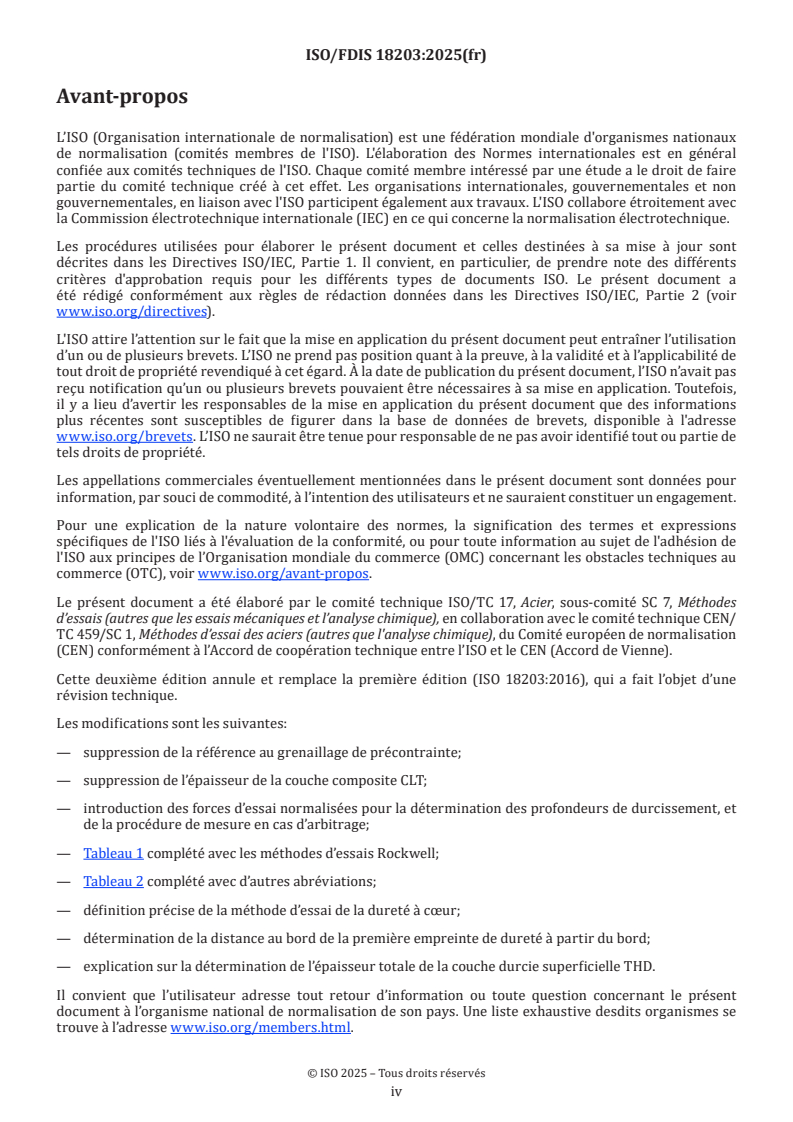 ISO/FDIS 18203:2025(fr)

Avant-propos

L'ISO (Organisation internationale de normalisation) est une fédération mondiale d'organismes nationaux de normalisation (comités membres de l'ISO). L'élaboration des Normes internationales est en général confiée aux comités techniques de l'ISO. Chaque comité membre intéressé par une étude a le droit de faire partie du comité technique créé à cet effet. Les organisations internationales, gouvernementales et non gouvernementales, en liaison avec l'ISO participent également aux travaux. L'ISO collabore étroitement avec la Commission électrotechnique internationale (IEC) en ce qui concerne la normalisation électrotechnique.

Les procédures utilisées pour élaborer le présent document et celles destinées à sa mise à jour sont décrites dans les Directives ISO/IEC, Partie 1. Il convient, en particulier, de prendre note des différents critères d'approbation requis pour les différents types de documents ISO. Le présent document a été rédigé conformément aux règles de rédaction données dans les Directives ISO/IEC, Partie 2 (voir www.iso.org/directives).

L'ISO attire l'attention sur le fait que la mise en application du présent document peut entraîner l'utilisation d'un ou de plusieurs brevets. L'ISO ne prend pas position quant à la preuve, à la validité et à l'applicabilité de tout droit de propriété revendiqué à cet égard. À la date de publication du présent document, l'ISO n'avait pas reçu notification qu'un ou plusieurs brevets pouvaient être nécessaires à sa mise en application. Toutefois, il y a lieu d'avertir les responsables de la mise en application du présent document que des informations plus récentes sont susceptibles de figurer dans la base de données de brevets, disponible à l'adresse www.iso.org/brevets. L'ISO ne saurait être tenue pour responsable de ne pas avoir identifié tout ou partie de tels droits de propriété.

Les appellations commerciales éventuellement mentionnées dans le présent document sont données pour information, par souci de commodité, à l'intention des utilisateurs et ne sauraient constituer un engagement.

Pour une explication de la nature volontaire des normes, la signification des termes et expressions spécifiques de l'ISO liés à l'évaluation de la conformité, ou pour toute information au sujet de l'adhésion de l'ISO aux principes de l'Organisation mondiale du commerce (OMC) concernant les obstacles techniques au commerce (OTC), voir www.iso.org/avant-propos.

Le présent document a été élaboré par le comité technique ISO/TC 17, Acier, sous-comité SC 7, Méthodes d'essais (autres que les essais mécaniques et l'analyse chimique), en collaboration avec le comité technique CEN/TC 459/SC 1, Méthodes d'essai des aciers (autres que l'analyse chimique), du Comité européen de normalisation (CEN) conformément à l'Accord de coopération technique entre l'ISO et le CEN (Accord de Vienne).

Cette deuxième édition annule et remplace la première édition (ISO 18203:2016), qui a fait l'objet d'une révision technique.

Les modifications sont les suivantes:

— suppression de la référence au grenaillage de précontrainte;

— suppression de l'épaisseur de la couche composite CLT;

— introduction des forces d'essai normalisées pour la détermination des profondeurs de durcissement, et de la procédure de mesure en cas d'arbitrage;

— Tableau 1 complété avec les méthodes d'essais Rockwell;

— Tableau 2 complété avec d'autres abréviations;

— définition précise de la méthode d'essai de la dureté à cœur;

— détermination de la distance au bord de la première empreinte de dureté à partir du bord;

— explication sur la détermination de l'épaisseur totale de la couche durcie superficielle THD.

Il convient que l'utilisateur adresse tout retour d'information ou toute question concernant le présent document à l'organisme national de normalisation de son pays. Une liste exhaustive desdits organismes se trouve à l'adresse www.iso.org/members.html.

© ISO 2025 – Tous droits réservés
iv